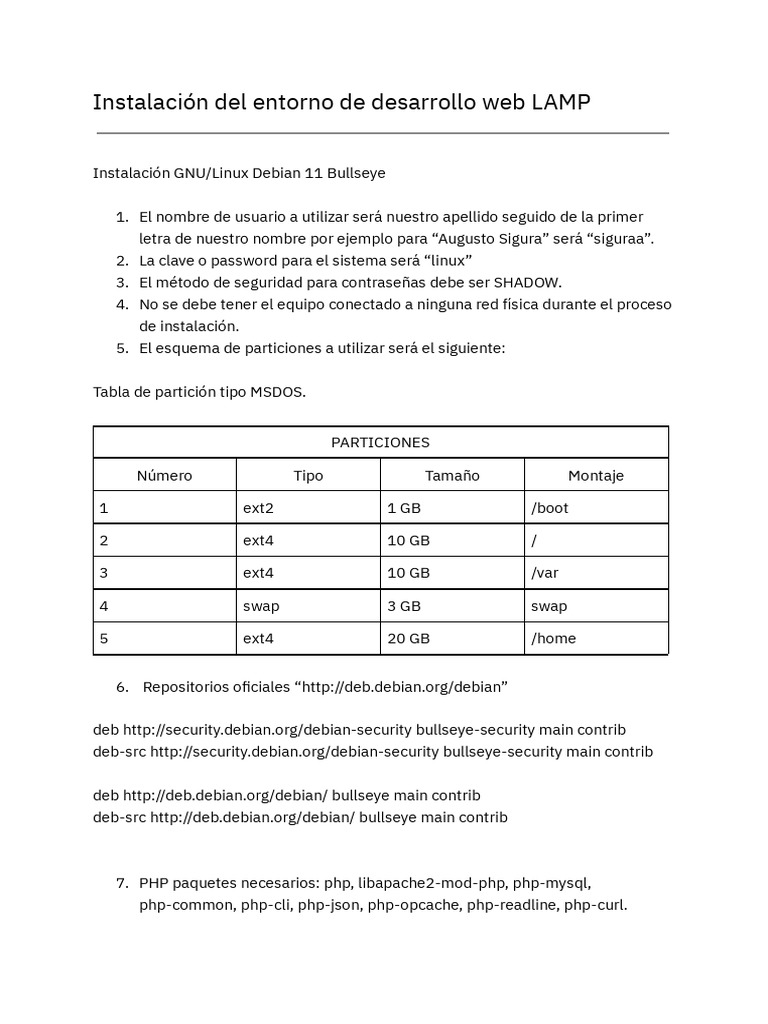 Instalación del entorno de desarrollo web LAMP

Instalación GNU/Linux Debian 11 Bullseye

1. El nombre de usuario a utilizar será nuestro apellido seguido de la primer letra de nuestro nombre por ejemplo para “Augusto Sigura” será “siguraa”.
2. La clave o password para el sistema será “linux”
3. El método de seguridad para contraseñas debe ser SHADOW.
4. No se debe tener el equipo conectado a ninguna red física durante el proceso de instalación.
5. El esquema de particiones a utilizar será el siguiente:

Tabla de partición tipo MSDOS.

| PARTICIONES | | | |
|---|---|---|---|
| Número | Tipo | Tamaño | Montaje |
| 1 | ext2 | 1 GB | /boot |
| 2 | ext4 | 10 GB | / |
| 3 | ext4 | 10 GB | /var |
| 4 | swap | 3 GB | swap |
| 5 | ext4 | 20 GB | /home |

6. Repositorios oficiales “http://deb.debian.org/debian”

deb http://security.debian.org/debian-security bullseye-security main contrib
deb-src http://security.debian.org/debian-security bullseye-security main contrib

deb http://deb.debian.org/debian/ bullseye main contrib
deb-src http://deb.debian.org/debian/ bullseye main contrib

7. PHP paquetes necesarios: php, libapache2-mod-php, php-mysql, php-common, php-cli, php-json, php-opcache, php-readline, php-curl.